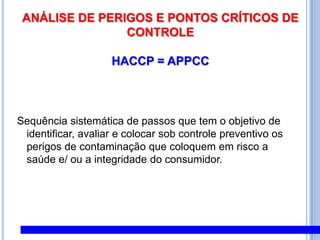 ANÁLISE DE PERIGOS E PONTOS CRÍTICOS DE CONTROLE

HACCP = APPCC

Sequência sistemática de passos que tem o objetivo de identificar, avaliar e colocar sob controle preventivo os perigos de contaminação que coloquem em risco a saúde e/ ou a integridade do consumidor.